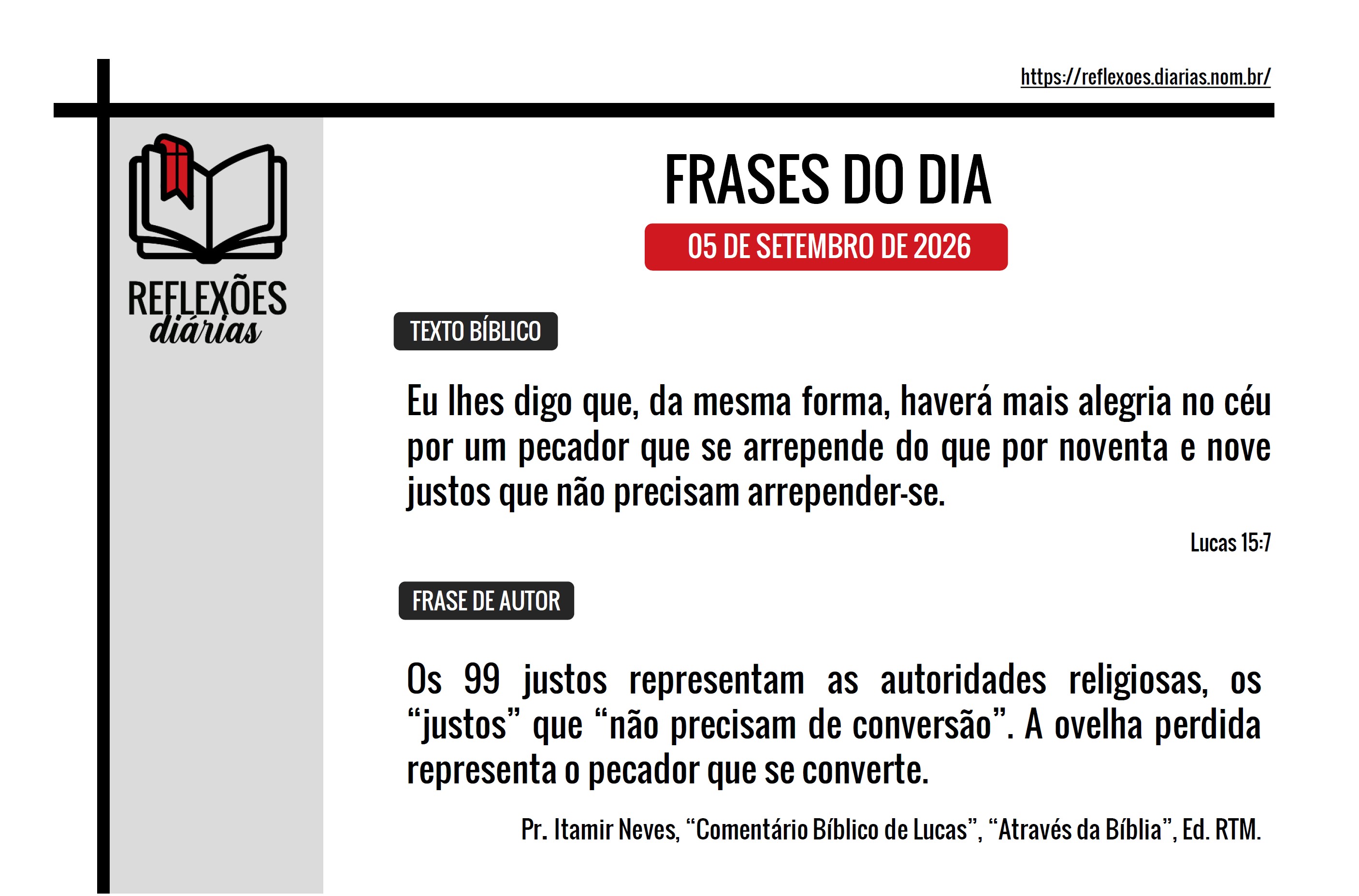 https://reflexoes.diarias.nom.br/

REFLEXÕES diárias

FRASES DO DIA

05 DE SETEMBRO DE 2026

TEXTO BÍBLICO

Eu lhes digo que, da mesma forma, haverá mais alegria no céu por um pecador que se arrepende do que por noventa e nove justos que não precisam arrepender-se.

Lucas 15:7

FRASE DE AUTOR

Os 99 justos representam as autoridades religiosas, os “justos” que “não precisam de conversão”. A ovelha perdida representa o pecador que se converte.

Pr. Itamir Neves, “Comentário Bíblico de Lucas”, “Através da Bíblia”, Ed. RTM.